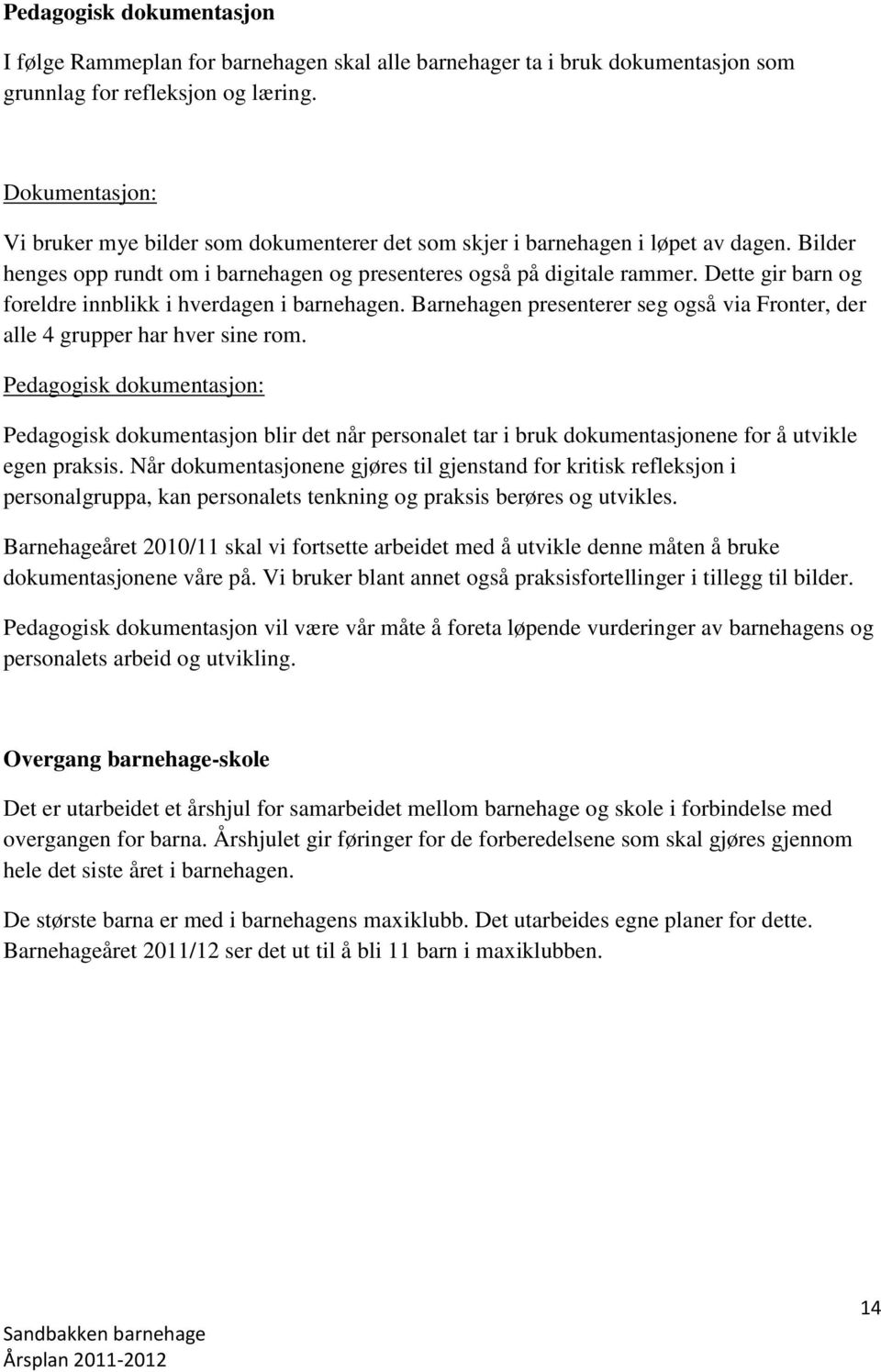 Pedagogisk dokumentasjon

I følge Rammeplan for barnehagen skal alle barnehager ta i bruk dokumentasjon som grunnlag for refleksjon og læring.

Dokumentasjon:

Vi bruker mye bilder som dokumenterer det som skjer i barnehagen i løpet av dagen. Bilder henges opp rundt om i barnehagen og presenteres også på digitale rammer. Dette gir barn og foreldre innblikk i hverdagen i barnehagen. Barnehagen presenterer seg også via Fronter, der alle 4 grupper har hver sine rom.

Pedagogisk dokumentasjon:

Pedagogisk dokumentasjon blir det når personalet tar i bruk dokumentasjonene for å utvikle egen praksis. Når dokumentasjonene gjøres til gjenstand for kritisk refleksjon i personalgruppa, kan personalets tenkning og praksis berøres og utvikles.

Barnehageåret 2010/11 skal vi fortsette arbeidet med å utvikle denne måten å bruke dokumentasjonene våre på. Vi bruker blant annet også praksisfortellinger i tillegg til bilder.

Pedagogisk dokumentasjon vil være vår måte å foreta løpende vurderinger av barnehagens og personalets arbeid og utvikling.

Overgang barnehage-skole

Det er utarbeidet et årshjul for samarbeidet mellom barnehage og skole i forbindelse med overgangen for barna. Årshjulet gir føringer for de forberedelsene som skal gjøres gjennom hele det siste året i barnehagen.

De største barna er med i barnehagens maxiklubb. Det utarbeides egne planer for dette. Barnehageåret 2011/12 ser det ut til å bli 11 barn i maxiklubben.

14

Sandbakken barnehage
Årsplan 2011-2012